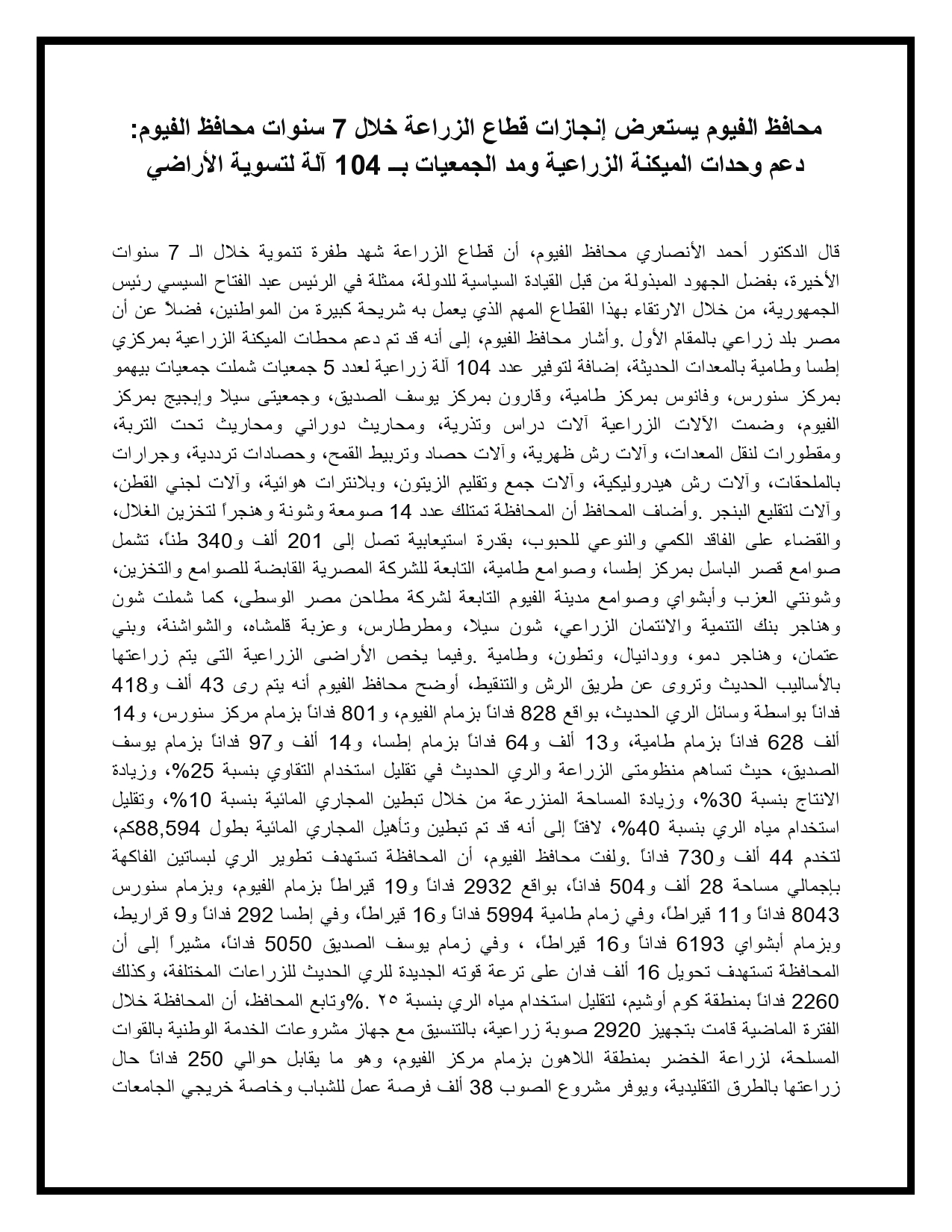 محافظ الفيوم يستعرض إنجازات قطاع الزراعة خلال 7 سنوات محافظ الفيوم: دعم وحدات الميكنة الزراعية ومد الجمعيات بـ 104 آلة لتسوية الأراضي

قال الدكتور أحمد الأنصاري محافظ الفيوم، أن قطاع الزراعة شهد طفرة تنموية خلال الـ 7 سنوات الأخيرة، بفضل الجهود المبذولة من قبل القيادة السياسية للدولة، ممثلة في الرئيس عبد الفتاح السيسي رئيس الجمهورية، من خلال الارتقاء بهذا القطاع المهم الذي يعمل به شريحة كبيرة من المواطنين، فضلاً عن أن مصر بلد زراعي بالمقام الأول .وأشار محافظ الفيوم، إلى أنه قد تم دعم محطات الميكنة الزراعية بمركزي إطسا وطامية بالمعدات الحديثة، إضافة لتوفير عدد 104 آلة زراعية لعدد 5 جمعيات شملت جمعيات بيهمو بمركز سنورس، وفانوس بمركز طامية، وقارون بمركز يوسف الصديق، وجمعيتى سيلا وإبجيج بمركز الفيوم، وضمت الآلات الزراعية آلات دراس وتذرية، ومحاريث دوراني ومحاريث تحت التربة، ومقطورات لنقل المعدات، وآلات رش ظهرية، وآلات حصاد وتربيط القمح، وحصادات ترددية، وجرارات بالملحقات، وآلات رش هيدروليكية، وآلات جمع وتقليم الزيتون، وبلانترات هوائية، وآلات لجني القطن، وآلات لتقليع البنجر .وأضاف المحافظ أن المحافظة تمتلك عدد 14 صومعة وشونة وهنجراً لتخزين الغلال، والقضاء على الفاقد الكمي والنوعي للحبوب، بقدرة استيعابية تصل إلى 201 ألف و340 طناً، تشمل صوامع قصر الباسل بمركز إطسا، وصوامع طامية، التابعة للشركة المصرية القابضة للصوامع والتخزين، وشونتي العزب وأبشواي وصوامع مدينة الفيوم التابعة لشركة مطاحن مصر الوسطى، كما شملت شون وهناجر بنك التنمية والائتمان الزراعي، شون سيلا، ومطرطارس، وعزبة قلمشاه، والشواشنة، وبني عتمان، وهناجر دمو، وودانيال، وتطون، وطامية .وفيما يخص الأراضى الزراعية التى يتم زراعتها بالأساليب الحديث وتروى عن طريق الرش والتنقيط، أوضح محافظ الفيوم أنه يتم رى 43 ألف و418 فداناً بواسطة وسائل الري الحديث، بواقع 828 فداناً بزمام الفيوم، و801 فداناً بزمام مركز سنورس، و14 ألف 628 فداناً بزمام طامية، و13 ألف و64 فداناً بزمام إطسا، و14 ألف و97 فداناً بزمام يوسف الصديق، حيث تساهم منظومتى الزراعة والري الحديث في تقليل استخدام التقاوي بنسبة 25%، وزيادة الانتاج بنسبة 30%، وزيادة المساحة المنزرعة من خلال تبطين المجاري المائية بنسبة 10%، وتقليل استخدام مياه الري بنسبة 40%، لافتاً إلى أنه قد تم تبطين وتأهيل المجاري المائية بطول 88,594كم، لتخدم 44 ألف و730 فداناً .ولفت محافظ الفيوم، أن المحافظة تستهدف تطوير الري لبساتين الفاكهة بإجمالي مساحة 28 ألف و504 فداناً، بواقع 2932 فداناً و19 قيراطاً بزمام الفيوم، وبزمام سنورس 8043 فداناً و11 قيراطاً، وفي زمام طامية 5994 فداناً و16 قيراطاً، وفي إطسا 292 فداناً و9 قراريط، وبزمام أبشواي 6193 فداناً و16 قيراطاً، ، وفي زمام يوسف الصديق 5050 فداناً، مشيراً إلى أن المحافظة تستهدف تحويل 16 ألف فدان على ترعة قوته الجديدة للري الحديث للزراعات المختلفة، وكذلك 2260 فداناً بمنطقة كوم أوشيم، لتقليل استخدام مياه الري بنسبة ٢٥ .%وتابع المحافظ، أن المحافظة خلال الفترة الماضية قامت بتجهيز 2920 صوبة زراعية، بالتنسيق مع جهاز مشروعات الخدمة الوطنية بالقوات المسلحة، لزراعة الخضر بمنطقة اللاهون بزمام مركز الفيوم، وهو ما يقابل حوالي 250 فداناً حال زراعتها بالطرق التقليدية، ويوفر مشروع الصوب 38 ألف فرصة عمل للشباب وخاصة خريجي الجامعات